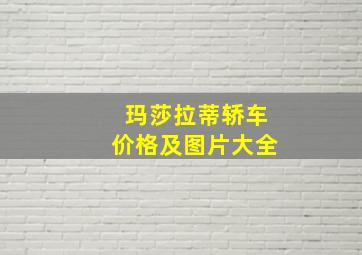 玛莎拉蒂轿车
价格及图片大全